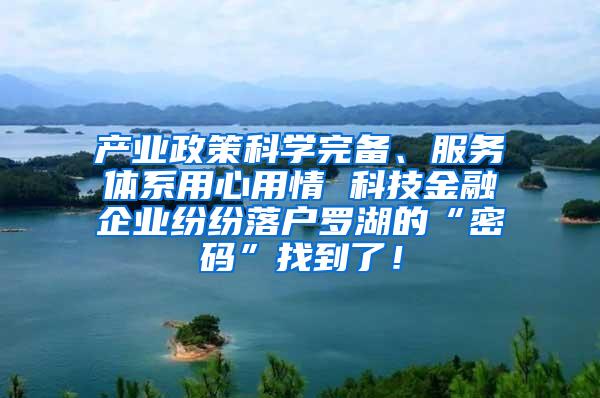 产业政策科学完备、服务体系用心用情 科技金融企业纷纷落户罗湖的“密码”找到了！